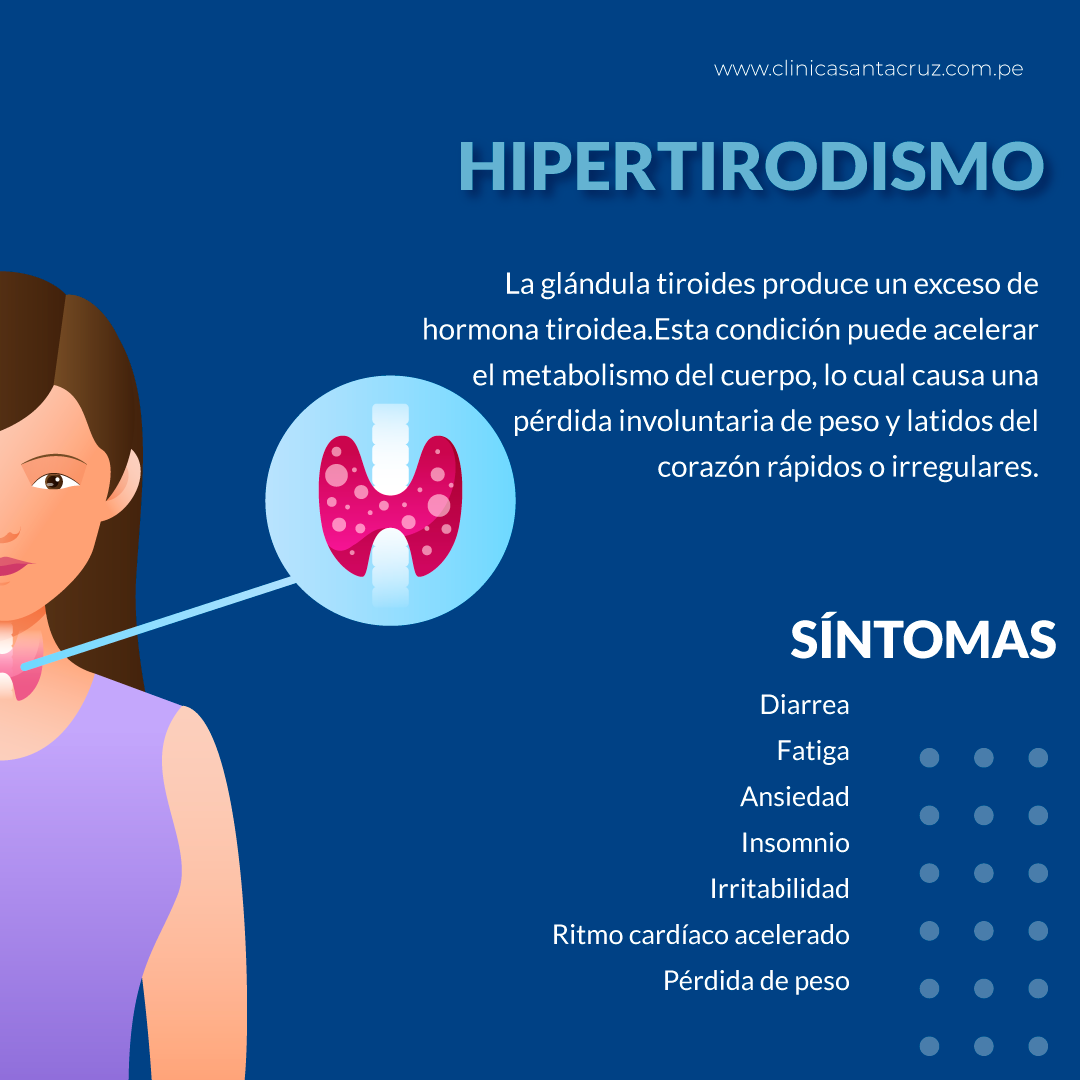 www.clinicasantacruz.com.pe

HIPERTIRODISMO

La glándula tiroides produce un exceso de hormona tiroidea.Esta condición puede acelerar el metabolismo del cuerpo, lo cual causa una pérdida involuntaria de peso y latidos del corazón rápidos o irregulares.

SÍNTOMAS

Diarrea
Fatiga
Ansiedad
Insomnio
Irritabilidad
Ritmo cardíaco acelerado
Pérdida de peso